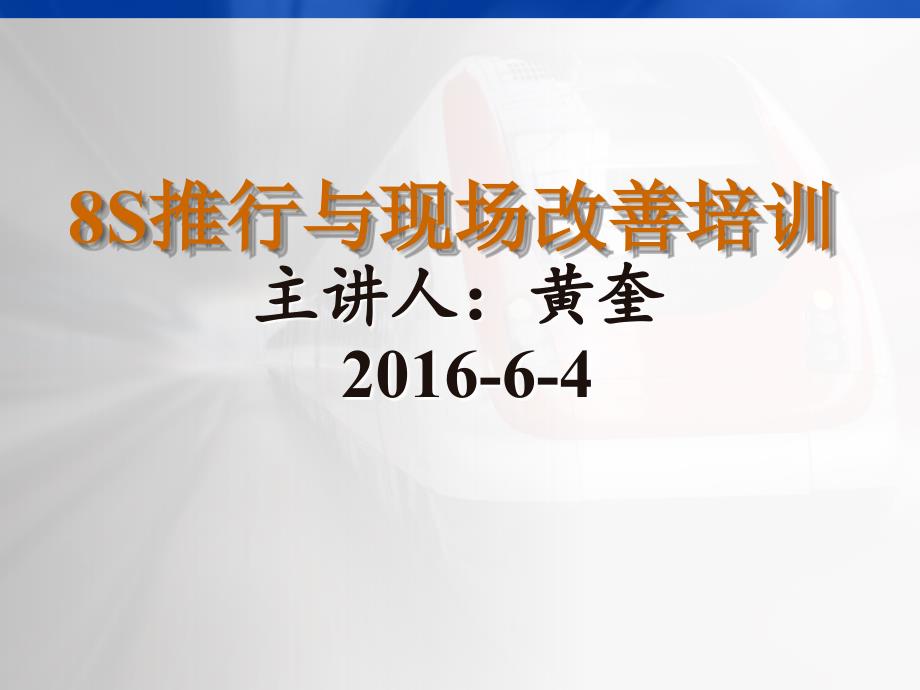 8S推行与现场改善培训
主讲人：黄奎
2016-6-4